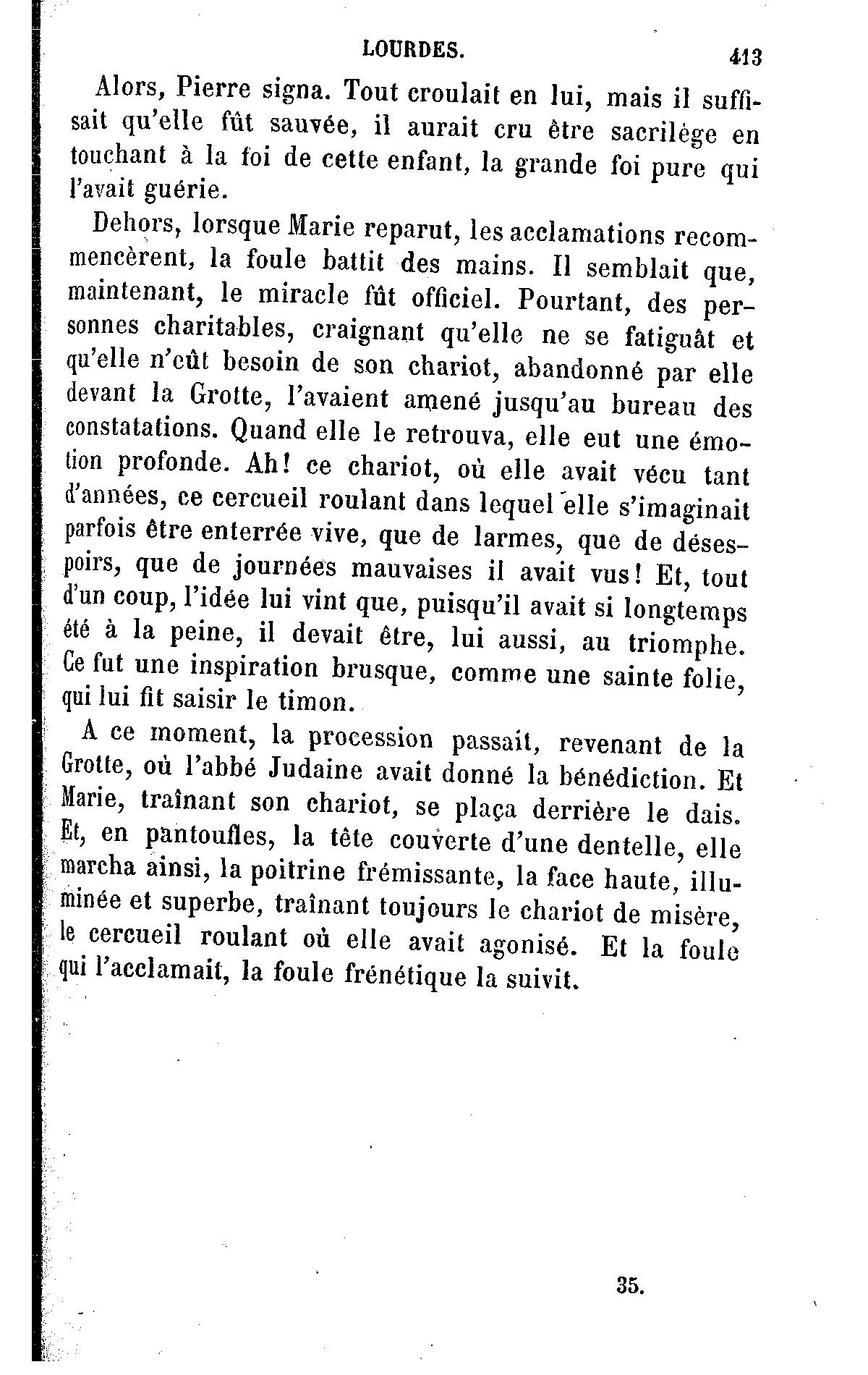 LOURDES. 413

Alors, Pierre signa. Tout croulait en lui, mais il suffisait qu'elle fût sauvée, il aurait cru être sacrilège en touchant à la foi de cette enfant, la grande foi pure qui l'avait guérie.

Dehors, lorsque Marie reparut, les acclamations recommencèrent, la foule battit des mains. Il semblait que, maintenant, le miracle fût officiel. Pourtant, des personnes charitables, craignant qu'elle ne se fatiguât et qu'elle n'eût besoin de son chariot, abandonné par elle devant la Grotte, l'avaient amené jusqu'au bureau des constatations. Quand elle le retrouva, elle eut une émotion profonde. Ah! ce chariot, où elle avait vécu tant d'années, ce cercueil roulant dans lequel elle s'imaginait parfois être enterrée vive, que de larmes, que de désespoirs, que de journées mauvaises il avait vus! Et, tout d'un coup, l'idée lui vint que, puisqu'il avait si longtemps été à la peine, il devait être, lui aussi, au triomphe. Ce fut une inspiration brusque, comme une sainte folie, qui lui fit saisir le timon.

A ce moment, la procession passait, revenant de la Grotte, où l'abbé Judaine avait donné la bénédiction. Et Marie, traînant son chariot, se plaça derrière le dais. Et, en pantoufles, la tête couverte d'une dentelle, elle marcha ainsi, la poitrine frémissante, la face haute, illuminée et superbe, traînant toujours le chariot de misère, le cercueil roulant où elle avait agonisé. Et la foule qui l'acclamait, la foule frénétique la suivit.

35.